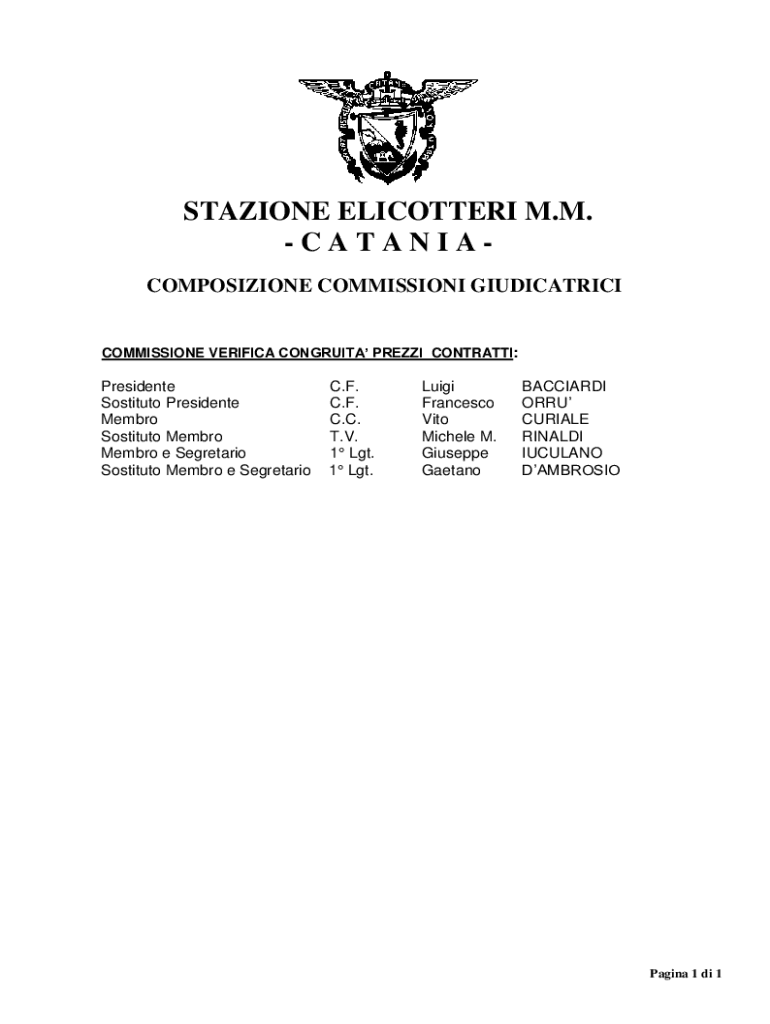 STAZIONE ELICOTTERI M.M.
- C A T A N I A -

COMPOSIZIONE COMMISSIONI GIUDICATRICI

COMMISSIONE VERIFICA CONGRUITA' PREZZI CONTRATTI:

| | | | |
|---|---|---|---|
| Presidente | C.F. | Luigi | BACCIARDI |
| Sostituto Presidente | C.F. | Francesco | ORRU' |
| Membro | C.C. | Vito | CURIALE |
| Sostituto Membro | T.V. | Michele M. | RINALDI |
| Membro e Segretario | 1° Lgt. | Giuseppe | IUCULANO |
| Sostituto Membro e Segretario | 1° Lgt. | Gaetano | D'AMBROSIO |

Pagina 1 di 1